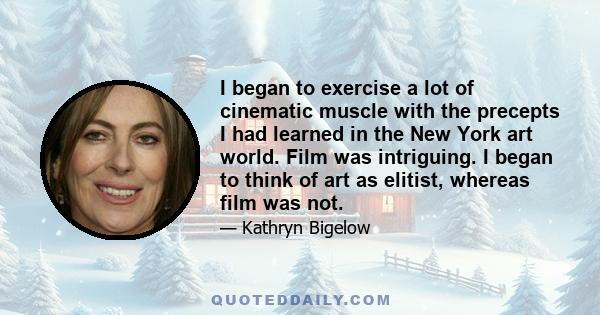 I began to exercise a lot of cinematic muscle with the precepts I had learned in the New York art world. Film was intriguing. I began to think of art as elitist, whereas film was not.

— Kathryn Bigelow

QUOTEDDAILY.COM